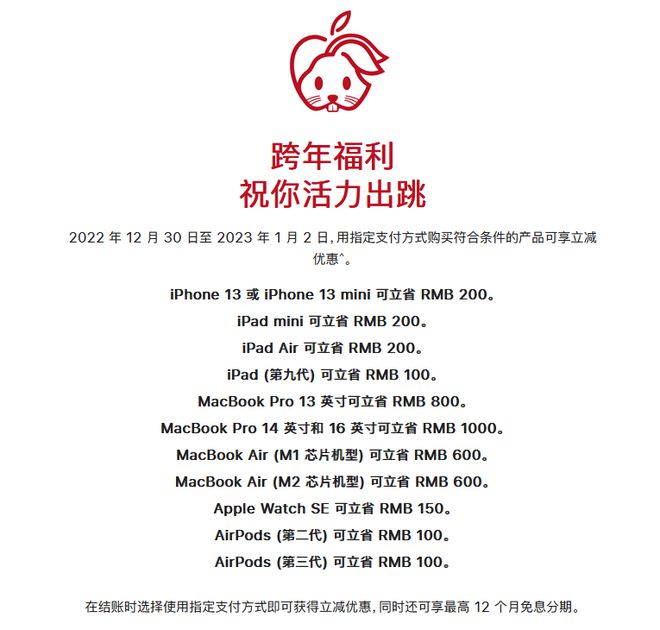 跨年福利
祝你活力出跳

2022 年 12 月 30 日至 2023 年 1 月 2 日，用指定支付方式购买符合条件的产品可享立减优惠^。

iPhone 13 或 iPhone 13 mini 可立省 RMB 200。

iPad mini 可立省 RMB 200。

iPad Air 可立省 RMB 200。

iPad (第九代) 可立省 RMB 100。

MacBook Pro 13 英寸可立省 RMB 800。

MacBook Pro 14 英寸和 16 英寸可立省 RMB 1000。

MacBook Air (M1 芯片机型) 可立省 RMB 600。

MacBook Air (M2 芯片机型) 可立省 RMB 600。

Apple Watch SE 可立省 RMB 150。

AirPods (第二代) 可立省 RMB 100。

AirPods (第三代) 可立省 RMB 100。

在结账时选择使用指定支付方式即可获得立减优惠，同时还可享最高 12 个月免息分期。